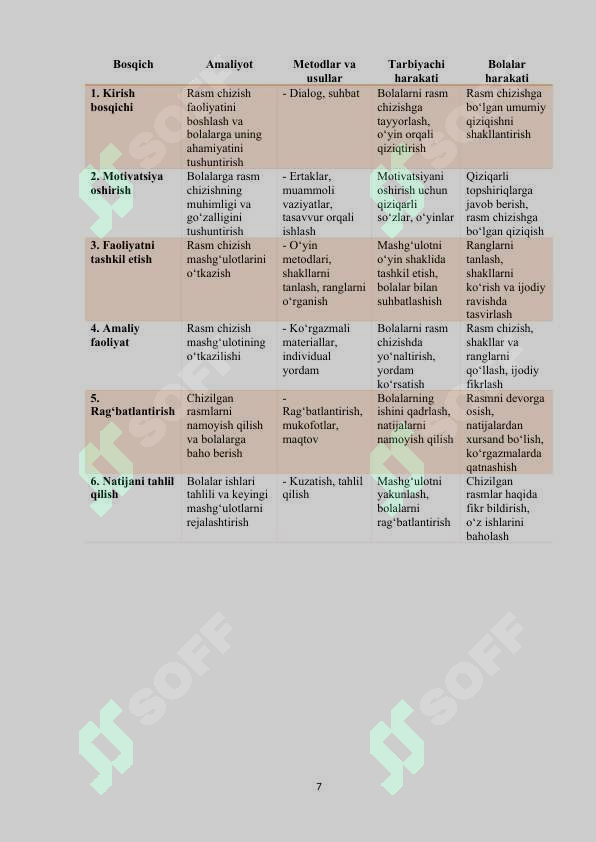 | Bosqich | Amaliyot | Metodlar va usullar | Tarbiyachi harakati | Bolalar harakati |
|---|---|---|---|---|
| 1. Kirish bosqichi | Rasm chizish faoliyatini boshlash va bolalarga uning ahamiyatini tushuntirish | - Dialog, suhbat | Bolalarni rasm chizishga tayyorlash, o‘yin orqali qiziqtirish | Rasm chizishga bo‘lgan umumiy qiziqishni shakllantirish |
| 2. Motivatsiya oshirish | Bolalarga rasm chizishning muhimligi va go‘zalligini tushuntirish | - Ertaklar, muammoli vaziyatlar, tasavvur orqali ishlash | Motivatsiyani oshirish uchun qiziqarli so‘zlar, o‘yinlar | Qiziqarli topshiriqlarga javob berish, rasm chizishga bo‘lgan qiziqish |
| 3. Faoliyatni tashkil etish | Rasm chizish mashg‘ulotlarini o‘tkazish | - O‘yin metodlari, shakllarni tanlash, ranglarni o‘rganish | Mashg‘ulotni o‘yin shaklida tashkil etish, bolalar bilan suhbatlashish | Ranglarni tanlash, shakllarni ko‘rish va ijodiy ravishda tasvirlash |
| 4. Amaliy faoliyat | Rasm chizish mashg‘ulotining o‘tkazilishi | - Ko‘rgazmali materiallar, individual yordam | Bolalarni rasm chizishda yo‘naltirish, yordam ko‘rsatish | Rasm chizish, shakllar va ranglarni qo‘llash, ijodiy fikrlash |
| 5. Rag‘batlantirish | Chizilgan rasmlarni namoyish qilish va bolalarga baho berish | - Rag‘batlantirish, mukofotlar, maqtov | Bolalarning ishini qadrlash, natijalarni namoyish qilish | Rasmni devorga osish, natijalardan xursand bo‘lish, ko‘rgazmalarda qatnashish |
| 6. Natijani tahlil qilish | Bolalar ishlari tahlili va keyingi mashg‘ulotlarni rejalashtirish | - Kuzatish, tahlil qilish | Mashg‘ulotni yakunlash, bolalarni rag‘batlantirish | Chizilgan rasmlar haqida fikr bildirish, o‘z ishlarini baholash |

SOFF SOFF SOFF SOFF SOFF SOFF

7